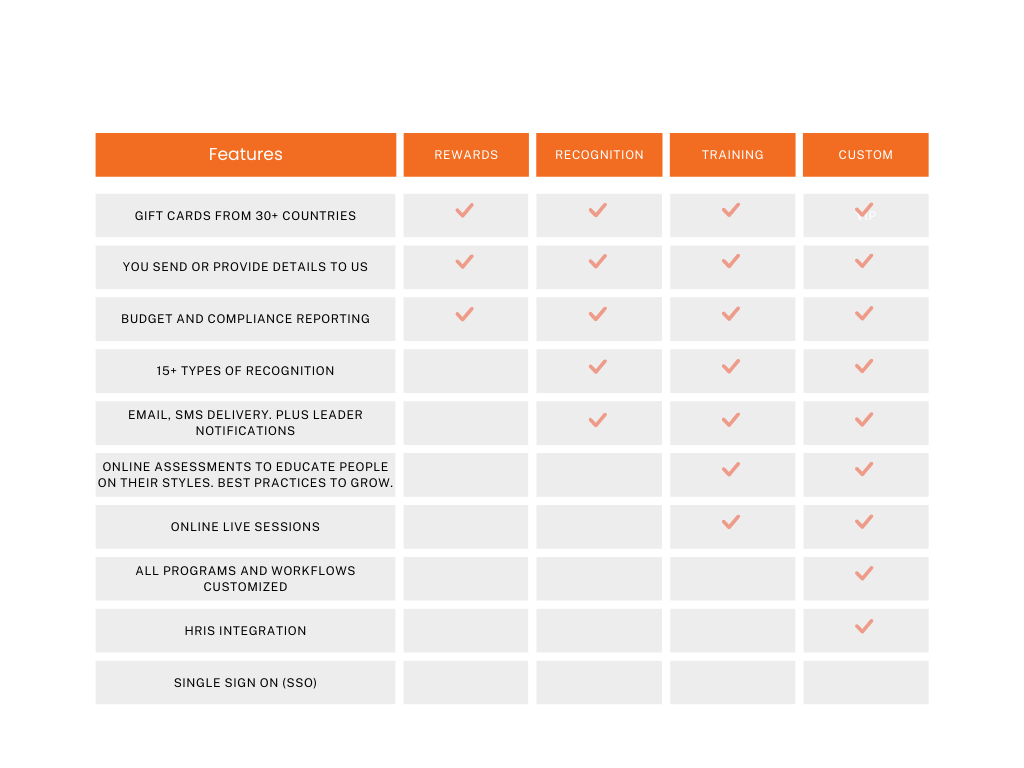 | Features | REWARDS | RECOGNITION | TRAINING | CUSTOM |
|---|---|---|---|---|
| GIFT CARDS FROM 30+ COUNTRIES | ✓ | ✓ | ✓ | ✓ |
| YOU SEND OR PROVIDE DETAILS TO US | ✓ | ✓ | ✓ | ✓ |
| BUDGET AND COMPLIANCE REPORTING | ✓ | ✓ | ✓ | ✓ |
| 15+ TYPES OF RECOGNITION | | ✓ | ✓ | ✓ |
| EMAIL, SMS DELIVERY. PLUS LEADER NOTIFICATIONS | | ✓ | ✓ | ✓ |
| ONLINE ASSESSMENTS TO EDUCATE PEOPLE ON THEIR STYLES. BEST PRACTICES TO GROW. | | | ✓ | ✓ |
| ONLINE LIVE SESSIONS | | | ✓ | ✓ |
| ALL PROGRAMS AND WORKFLOWS CUSTOMIZED | | | | ✓ |
| HRIS INTEGRATION | | | | ✓ |
| SINGLE SIGN ON (SSO) | | | | |